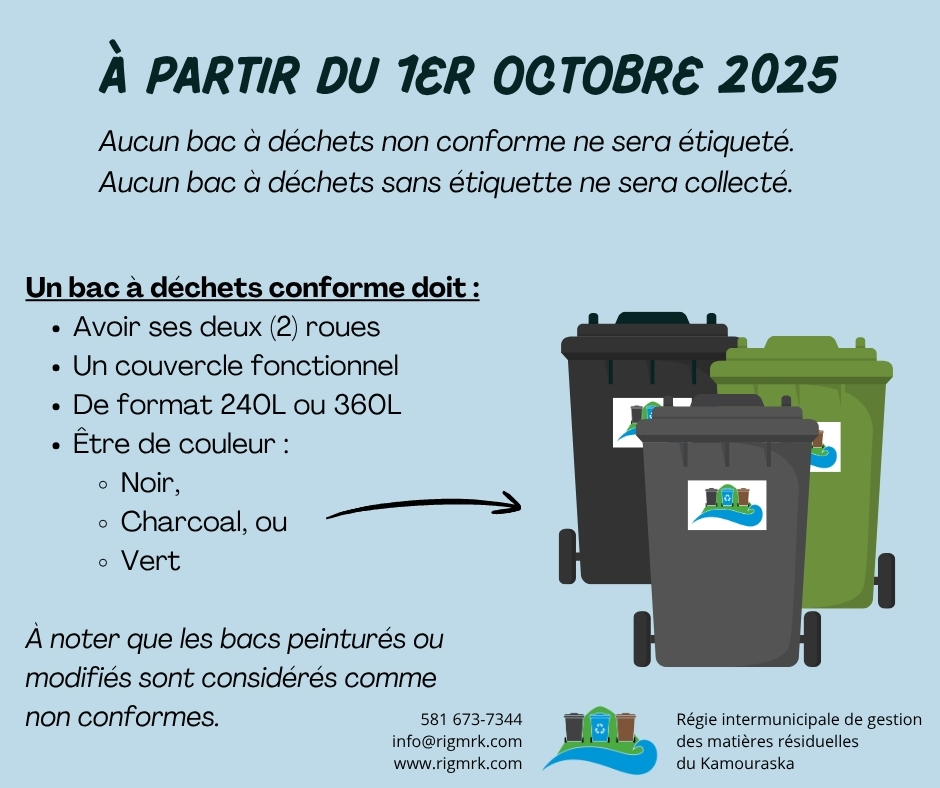 À PARTIR DU 1ER OCTOBRE 2025

Aucun bac à déchets non conforme ne sera étiqueté.
Aucun bac à déchets sans étiquette ne sera collecté.

Un bac à déchets conforme doit :
• Avoir ses deux (2) roues
• Un couvercle fonctionnel
• De format 240L ou 360L
• Être de couleur :
◦ Noir,
◦ Charcoal, ou
◦ Vert

À noter que les bacs peinturés ou modifiés sont considérés comme non conformes.

581 673-7344
info@rigmrk.com
www.rigmrk.com

Régie intermunicipale de gestion
des matières résiduelles
du Kamouraska